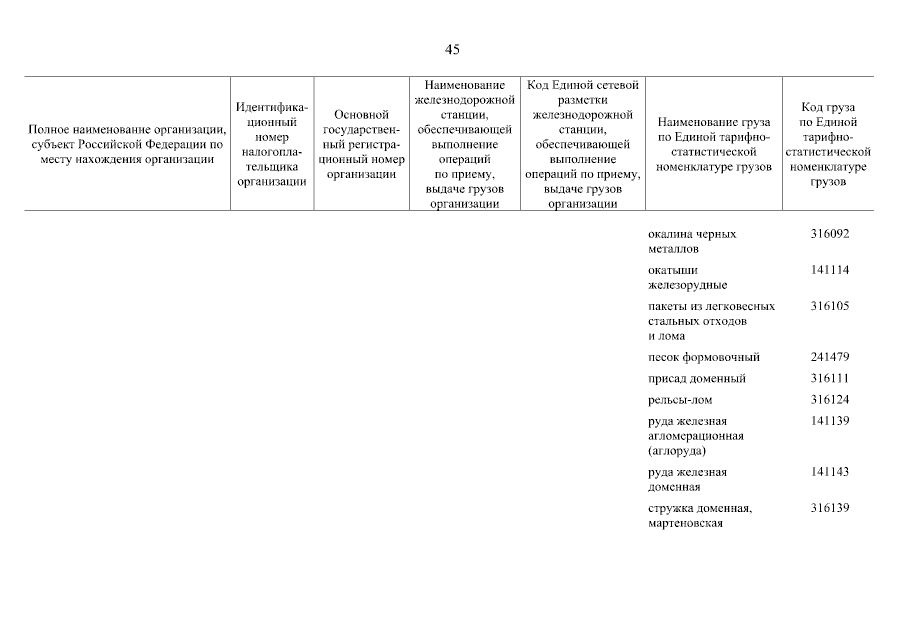 45

| Полное наименование организации, субъект Российской Федерации по месту нахождения организации | Идентификационный номер налогоплательщика организации | Основной государственный регистрационный номер организации | Наименование железнодорожной станции, обеспечивающей выполнение операций по приему, выдаче грузов организации | Код Единой сетевой разметки железнодорожной станции, обеспечивающей выполнение операций по приему, выдаче грузов организации | Наименование груза по Единой тарифно-статистической номенклатуре грузов | Код груза по Единой тарифно-статистической номенклатуре грузов |
|---|---|---|---|---|---|---|
| | | | | | окалина черных металлов | 316092 |
| | | | | | окатыши железорудные | 141114 |
| | | | | | пакеты из легковесных стальных отходов и лома | 316105 |
| | | | | | песок формовочный | 241479 |
| | | | | | присад доменный | 316111 |
| | | | | | рельсы-лом | 316124 |
| | | | | | руда железная агломерационная (аглоруда) | 141139 |
| | | | | | руда железная доменная | 141143 |
| | | | | | стружка доменная, мартеновская | 316139 |